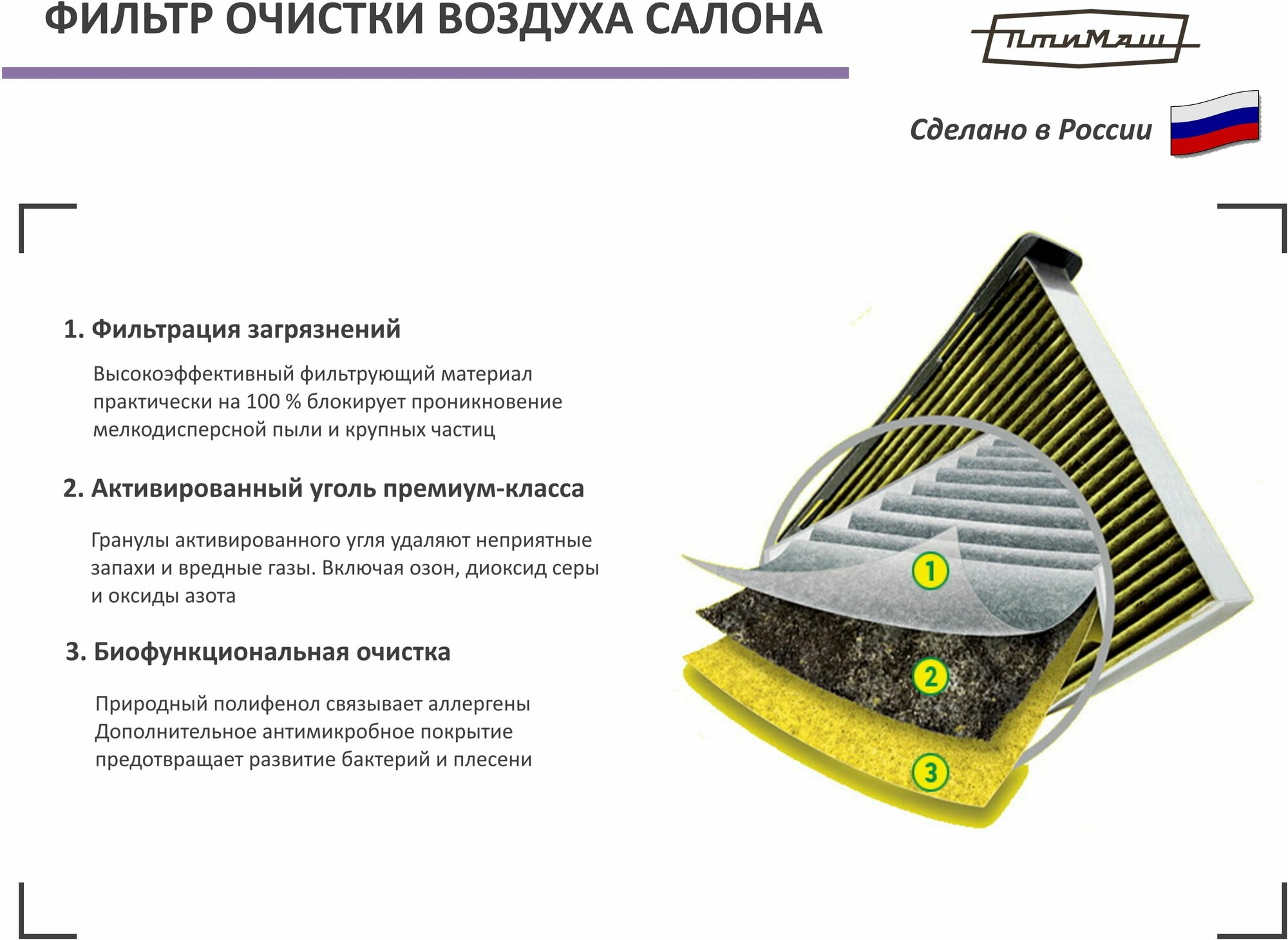 ФИЛЬТР ОЧИСТКИ ВОЗДУХА САЛОНА

ПтиМаш

Сделано в России

1. Фильтрация загрязнений

Высокоэффективный фильтрующий материал практически на 100 % блокирует проникновение мелкодисперсной пыли и крупных частиц

2. Активированный уголь премиум-класса

Гранулы активированного угля удаляют неприятные запахи и вредные газы. Включая озон, диоксид серы и оксиды азота

3. Биофункциональная очистка

Природный полифенол связывает аллергены
Дополнительное антимикробное покрытие предотвращает развитие бактерий и плесени

1
2
3